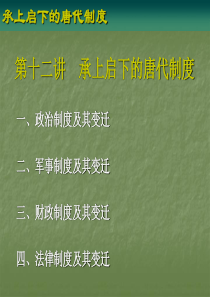 承上启下的唐代制度

第十二讲　承上启下的唐代制度

一、政治制度及其变迁

二、军事制度及其变迁

三、财政制度及其变迁

四、法律制度及其变迁